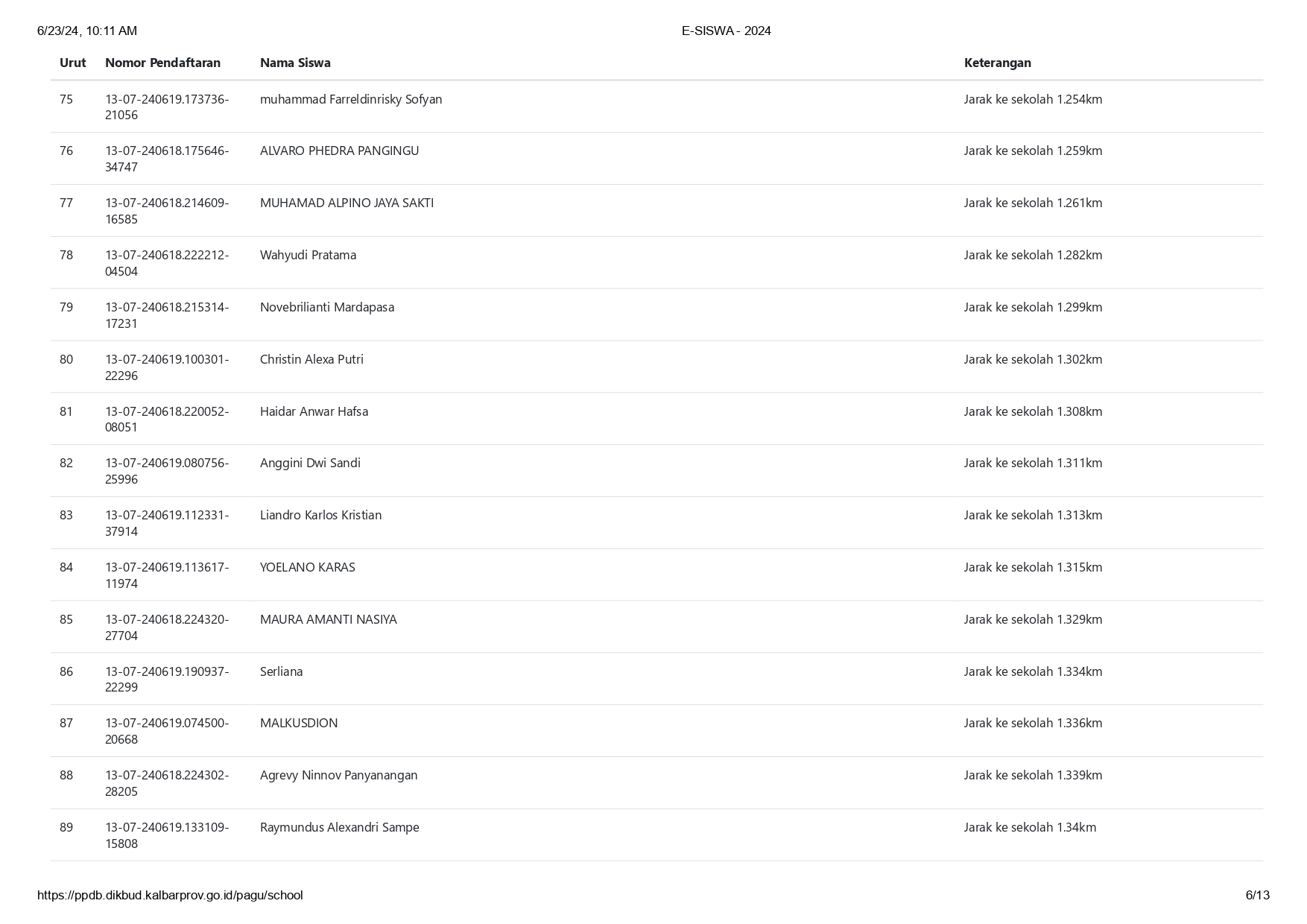 6/23/24, 10:11 AM

E-SISWA - 2024

| Urut | Nomor Pendaftaran | Nama Siswa | Keterangan |
|---|---|---|---|
| 75 | 13-07-240619.173736-21056 | muhammad Farreldinrisky Sofyan | Jarak ke sekolah 1.254km |
| 76 | 13-07-240618.175646-34747 | ALVARO PHEDRA PANGINGU | Jarak ke sekolah 1.259km |
| 77 | 13-07-240618.214609-16585 | MUHAMAD ALPINO JAYA SAKTI | Jarak ke sekolah 1.261km |
| 78 | 13-07-240618.222212-04504 | Wahyudi Pratama | Jarak ke sekolah 1.282km |
| 79 | 13-07-240618.215314-17231 | Novebrilianti Mardapasa | Jarak ke sekolah 1.299km |
| 80 | 13-07-240619.100301-22296 | Christin Alexa Putri | Jarak ke sekolah 1.302km |
| 81 | 13-07-240618.220052-08051 | Haidar Anwar Hafsa | Jarak ke sekolah 1.308km |
| 82 | 13-07-240619.080756-25996 | Anggini Dwi Sandi | Jarak ke sekolah 1.311km |
| 83 | 13-07-240619.112331-37914 | Liandro Karlos Kristian | Jarak ke sekolah 1.313km |
| 84 | 13-07-240619.113617-11974 | YOELANO KARAS | Jarak ke sekolah 1.315km |
| 85 | 13-07-240618.224320-27704 | MAURA AMANTI NASIYA | Jarak ke sekolah 1.329km |
| 86 | 13-07-240619.190937-22299 | Serliana | Jarak ke sekolah 1.334km |
| 87 | 13-07-240619.074500-20668 | MALKUSDION | Jarak ke sekolah 1.336km |
| 88 | 13-07-240618.224302-28205 | Agrevy Ninnov Panyanangan | Jarak ke sekolah 1.339km |
| 89 | 13-07-240619.133109-15808 | Raymundus Alexandri Sampe | Jarak ke sekolah 1.34km |

https://ppdb.dikbud.kalbarprov.go.id/pagu/school

6/13